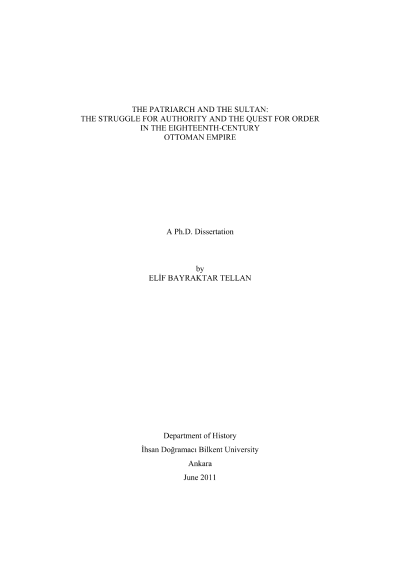 THE PATRIARCH AND THE SULTAN:
THE STRUGGLE FOR AUTHORITY AND THE QUEST FOR ORDER
IN THE EIGHTEENTH-CENTURY
OTTOMAN EMPIRE

A Ph.D. Dissertation

by
ELİF BAYRAKTAR TELLAN

Department of History
İhsan Doğramacı Bilkent University
Ankara
June 2011